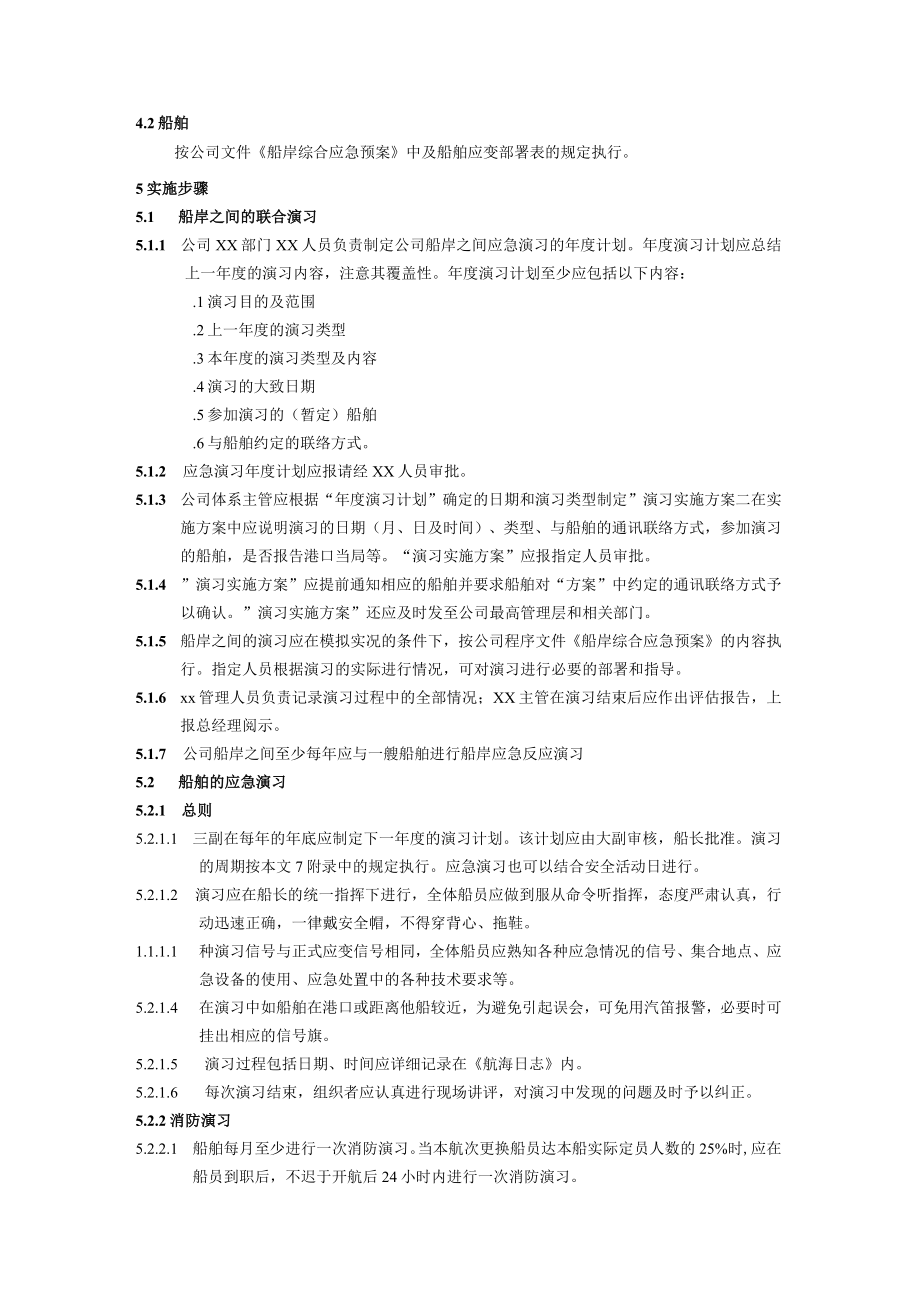 4.2 船舶

按公司文件《船岸综合应急预案》中及船舶应变部署表的规定执行。

5 实施步骤

5.1 船岸之间的联合演习

5.1.1 公司 XX 部门 XX 人员负责制定公司船岸之间应急演习的年度计划。年度演习计划应总结上一年度的演习内容，注意其覆盖性。年度演习计划至少应包括以下内容：

.1 演习目的及范围

.2 上一年度的演习类型

.3 本年度的演习类型及内容

.4 演习的大致日期

.5 参加演习的（暂定）船舶

.6 与船舶约定的联络方式。

5.1.2 应急演习年度计划应报请经 XX 人员审批。

5.1.3 公司体系主管应根据“年度演习计划”确定的日期和演习类型制定”演习实施方案二在实施方案中应说明演习的日期（月、日及时间）、类型、与船舶的通讯联络方式，参加演习的船舶，是否报告港口当局等。“演习实施方案”应报指定人员审批。

5.1.4 ”演习实施方案”应提前通知相应的船舶并要求船舶对“方案”中约定的通讯联络方式予以确认。”演习实施方案”还应及时发至公司最高管理层和相关部门。

5.1.5 船岸之间的演习应在模拟实况的条件下，按公司程序文件《船岸综合应急预案》的内容执行。指定人员根据演习的实际进行情况，可对演习进行必要的部署和指导。

5.1.6 xx 管理人员负责记录演习过程中的全部情况；XX 主管在演习结束后应作出评估报告，上报总经理阅示。

5.1.7 公司船岸之间至少每年应与一艘船舶进行船岸应急反应演习

5.2 船舶的应急演习

5.2.1 总则

5.2.1.1 三副在每年的年底应制定下一年度的演习计划。该计划应由大副审核，船长批准。演习的周期按本文 7 附录中的规定执行。应急演习也可以结合安全活动日进行。

5.2.1.2 演习应在船长的统一指挥下进行，全体船员应做到服从命令听指挥，态度严肃认真，行动迅速正确，一律戴安全帽，不得穿背心、拖鞋。

1.1.1.1 种演习信号与正式应变信号相同，全体船员应熟知各种应急情况的信号、集合地点、应急设备的使用、应急处置中的各种技术要求等。

5.2.1.4 在演习中如船舶在港口或距离他船较近，为避免引起误会，可免用汽笛报警，必要时可挂出相应的信号旗。

5.2.1.5 演习过程包括日期、时间应详细记录在《航海日志》内。

5.2.1.6 每次演习结束，组织者应认真进行现场讲评，对演习中发现的问题及时予以纠正。

5.2.2 消防演习

5.2.2.1 船舶每月至少进行一次消防演习。当本航次更换船员达本船实际定员人数的 25%时, 应在船员到职后，不迟于开航后 24 小时内进行一次消防演习。